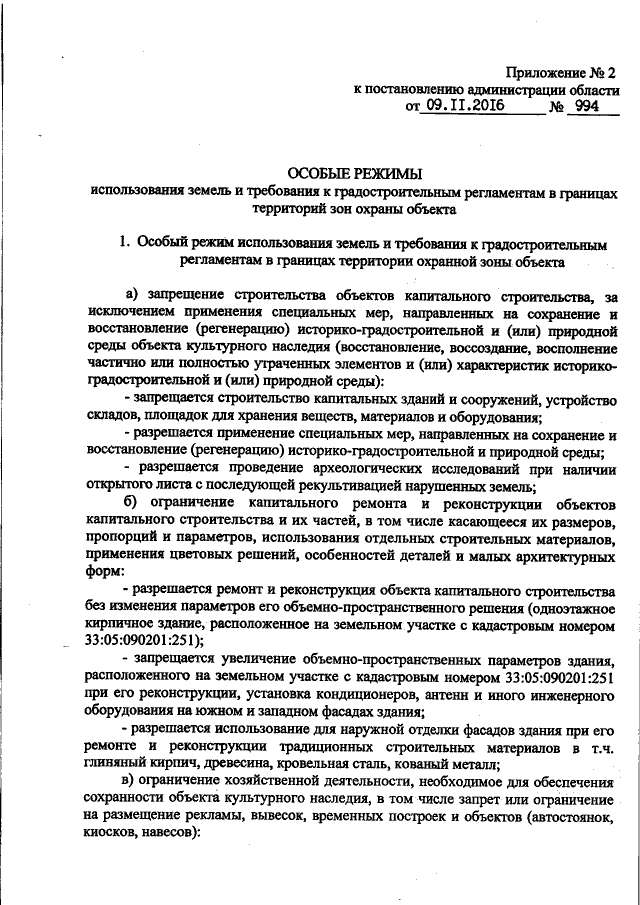 Приложение № 2
к постановлению администрации области
от 09.II.2016 № 994

ОСОБЫЕ РЕЖИМЫ
использования земель и требования к градостроительным регламентам в границах территорий зон охраны объекта

1. Особый режим использования земель и требования к градостроительным регламентам в границах территории охранной зоны объекта

а) запрещение строительства объектов капитального строительства, за исключением применения специальных мер, направленных на сохранение и восстановление (регенерацию) историко-градостроительной и (или) природной среды объекта культурного наследия (восстановление, воссоздание, восполнение частично или полностью утраченных элементов и (или) характеристик историко-градостроительной и (или) природной среды):

- запрещается строительство капитальных зданий и сооружений, устройство складов, площадок для хранения веществ, материалов и оборудования;

- разрешается применение специальных мер, направленных на сохранение и восстановление (регенерацию) историко-градостроительной и природной среды;

- разрешается проведение археологических исследований при наличии открытого листа с последующей рекультивацией нарушенных земель;

б) ограничение капитального ремонта и реконструкции объектов капитального строительства и их частей, в том числе касающееся их размеров, пропорций и параметров, использования отдельных строительных материалов, применения цветовых решений, особенностей деталей и малых архитектурных форм:

- разрешается ремонт и реконструкция объекта капитального строительства без изменения параметров его объемно-пространственного решения (одноэтажное кирпичное здание, расположенное на земельном участке с кадастровым номером 33:05:090201:251);

- запрещается увеличение объемно-пространственных параметров здания, расположенного на земельном участке с кадастровым номером 33:05:090201:251 при его реконструкции, установка кондиционеров, антенн и иного инженерного оборудования на южном и западном фасадах здания;

- разрешается использование для наружной отделки фасадов здания при его ремонте и реконструкции традиционных строительных материалов в т.ч. глиняный кирпич, древесина, кровельная сталь, кованый металл;

в) ограничение хозяйственной деятельности, необходимое для обеспечения сохранности объекта культурного наследия, в том числе запрет или ограничение на размещение рекламы, вывесок, временных построек и объектов (автостоянок, киосков, навесов):